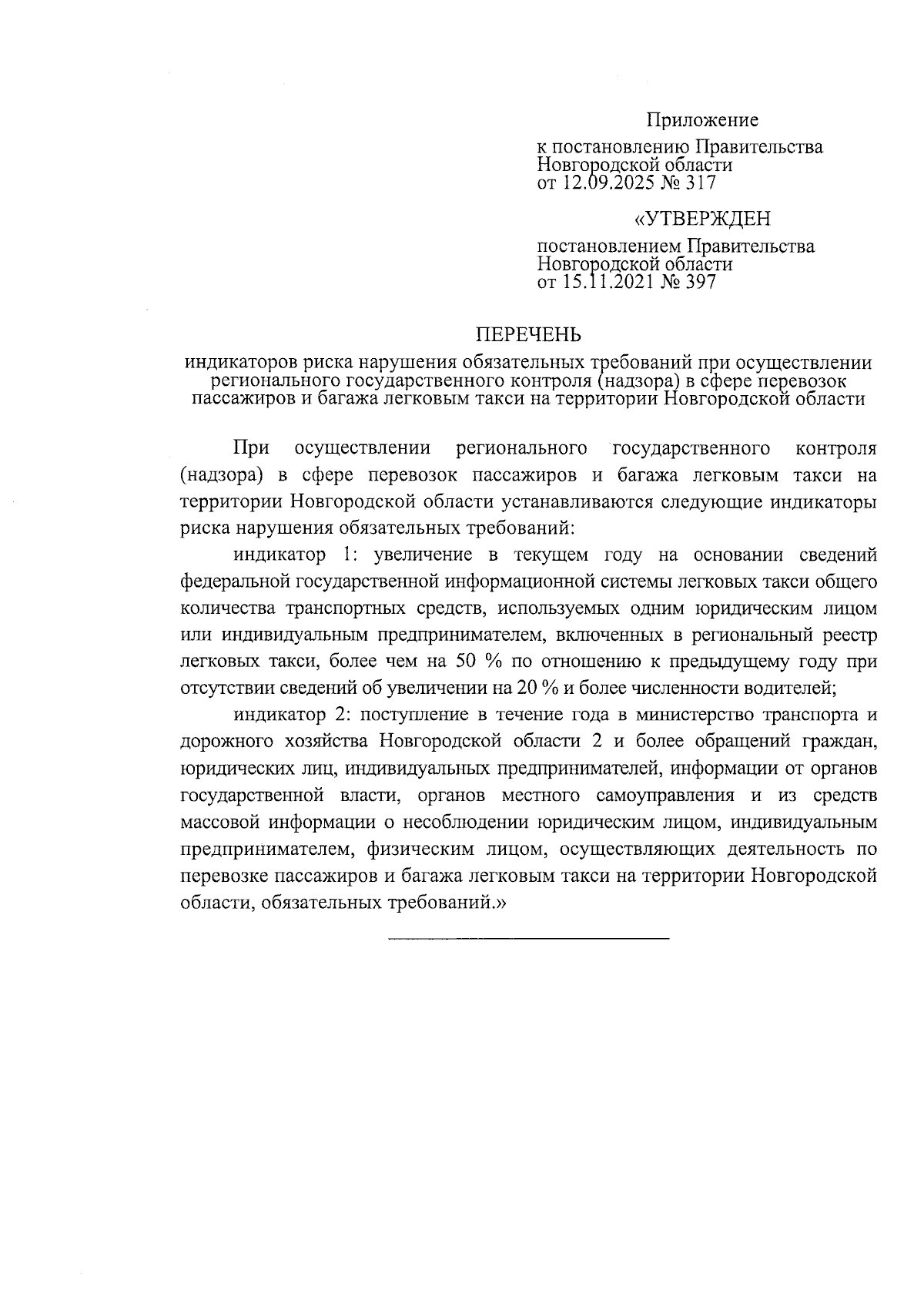 Приложение

к постановлению Правительства Новгородской области от 12.09.2025 № 317

«УТВЕРЖДЕН

постановлением Правительства Новгородской области от 15.11.2021 № 397

ПЕРЕЧЕНЬ

индикаторов риска нарушения обязательных требований при осуществлении регионального государственного контроля (надзора) в сфере перевозок пассажиров и багажа легковым такси на территории Новгородской области

При осуществлении регионального государственного контроля (надзора) в сфере перевозок пассажиров и багажа легковым такси на территории Новгородской области устанавливаются следующие индикаторы риска нарушения обязательных требований:

индикатор 1: увеличение в текущем году на основании сведений федеральной государственной информационной системы легковых такси общего количества транспортных средств, используемых одним юридическим лицом или индивидуальным предпринимателем, включенных в региональный реестр легковых такси, более чем на 50 % по отношению к предыдущему году при отсутствии сведений об увеличении на 20 % и более численности водителей;

индикатор 2: поступление в течение года в министерство транспорта и дорожного хозяйства Новгородской области 2 и более обращений граждан, юридических лиц, индивидуальных предпринимателей, информации от органов государственной власти, органов местного самоуправления и из средств массовой информации о несоблюдении юридическим лицом, индивидуальным предпринимателем, физическим лицом, осуществляющих деятельность по перевозке пассажиров и багажа легковым такси на территории Новгородской области, обязательных требований.»